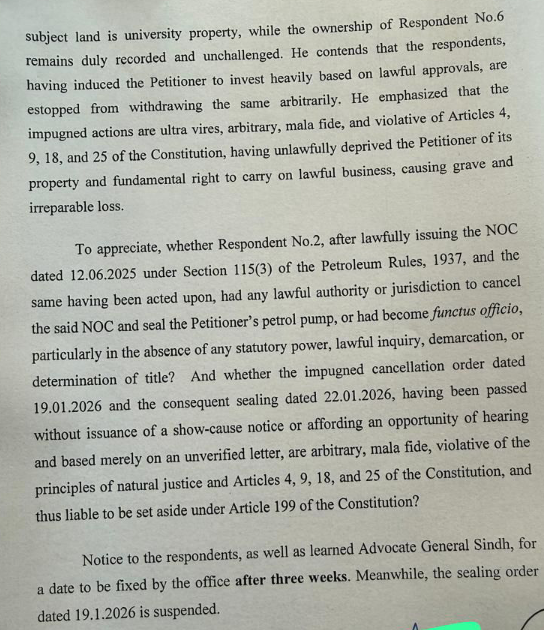 subject land is university property, while the ownership of Respondent No.6 remains duly recorded and unchallenged. He contends that the respondents, having induced the Petitioner to invest heavily based on lawful approvals, are estopped from withdrawing the same arbitrarily. He emphasized that the impugned actions are ultra vires, arbitrary, mala fide, and violative of Articles 4, 9, 18, and 25 of the Constitution, having unlawfully deprived the Petitioner of its property and fundamental right to carry on lawful business, causing grave and irreparable loss.

To appreciate, whether Respondent No.2, after lawfully issuing the NOC dated 12.06.2025 under Section 115(3) of the Petroleum Rules, 1937, and the same having been acted upon, had any lawful authority or jurisdiction to cancel the said NOC and seal the Petitioner's petrol pump, or had become functus officio, particularly in the absence of any statutory power, lawful inquiry, demarcation, or determination of title? And whether the impugned cancellation order dated 19.01.2026 and the consequent sealing dated 22.01.2026, having been passed without issuance of a show-cause notice or affording an opportunity of hearing and based merely on an unverified letter, are arbitrary, mala fide, violative of the principles of natural justice and Articles 4, 9, 18, and 25 of the Constitution, and thus liable to be set aside under Article 199 of the Constitution?

Notice to the respondents, as well as learned Advocate General Sindh, for a date to be fixed by the office after three weeks. Meanwhile, the sealing order dated 19.1.2026 is suspended.